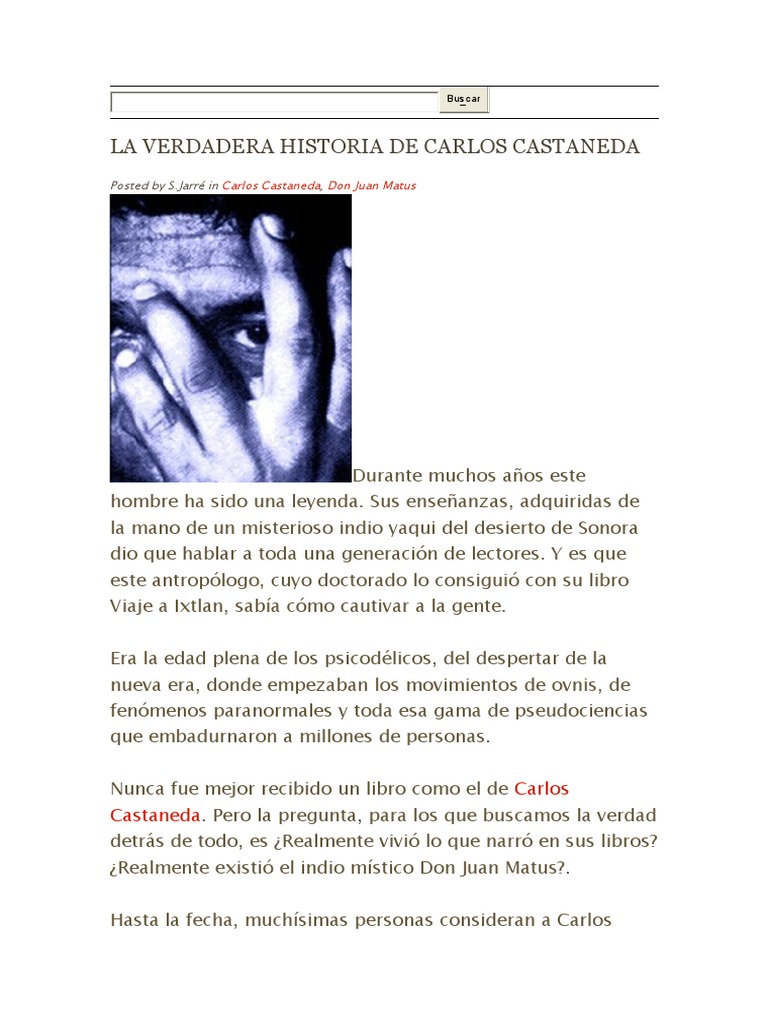 Buscar

LA VERDADERA HISTORIA DE CARLOS CASTANEDA

Posted by S.Jarré in Carlos Castaneda, Don Juan Matus

Durante muchos años este hombre ha sido una leyenda. Sus enseñanzas, adquiridas de la mano de un misterioso indio yaqui del desierto de Sonora dio que hablar a toda una generación de lectores. Y es que este antropólogo, cuyo doctorado lo consiguió con su libro Viaje a Ixtlan, sabía cómo cautivar a la gente.

Era la edad plena de los psicodélicos, del despertar de la nueva era, donde empezaban los movimientos de ovnis, de fenómenos paranormales y toda esa gama de pseudociencias que embadurnaron a millones de personas.

Nunca fue mejor recibido un libro como el de Carlos Castaneda. Pero la pregunta, para los que buscamos la verdad detrás de todo, es ¿Realmente vivió lo que narró en sus libros? ¿Realmente existió el indio místico Don Juan Matus?.

Hasta la fecha, muchísimas personas consideran a Carlos